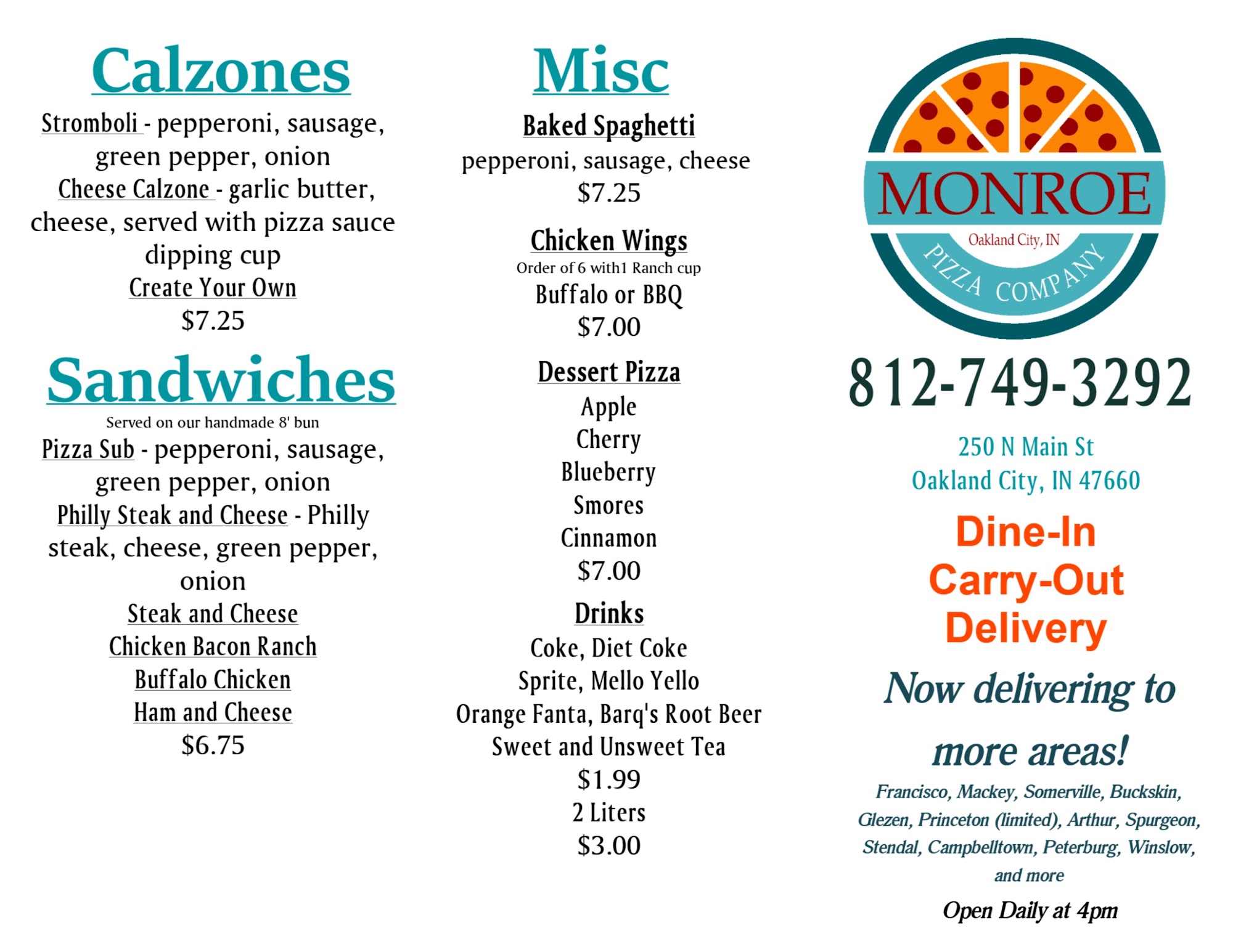 Calzones

Stromboli - pepperoni, sausage, green pepper, onion
Cheese Calzone - garlic butter, cheese, served with pizza sauce dipping cup
Create Your Own
$7.25

Sandwiches

Served on our handmade 8' bun
Pizza Sub - pepperoni, sausage, green pepper, onion
Philly Steak and Cheese - Philly steak, cheese, green pepper, onion
Steak and Cheese
Chicken Bacon Ranch
Buffalo Chicken
Ham and Cheese
$6.75

Misc

Baked Spaghetti
pepperoni, sausage, cheese
$7.25

Chicken Wings
Order of 6 with1 Ranch cup
Buffalo or BBQ
$7.00

Dessert Pizza
Apple
Cherry
Blueberry
Smores
Cinnamon
$7.00

Drinks
Coke, Diet Coke
Sprite, Mello Yello
Orange Fanta, Barq's Root Beer
Sweet and Unsweet Tea
$1.99
2 Liters
$3.00

MONROE
Oakland City, IN
PIZZA COMPANY

812-749-3292

250 N Main St
Oakland City, IN 47660

Dine-In
Carry-Out
Delivery

Now delivering to more areas!

Francisco, Mackey, Somerville, Buckskin, Glezen, Princeton (limited), Arthur, Spurgeon, Stendal, Campbelltown, Peterburg, Winslow, and more

Open Daily at 4pm